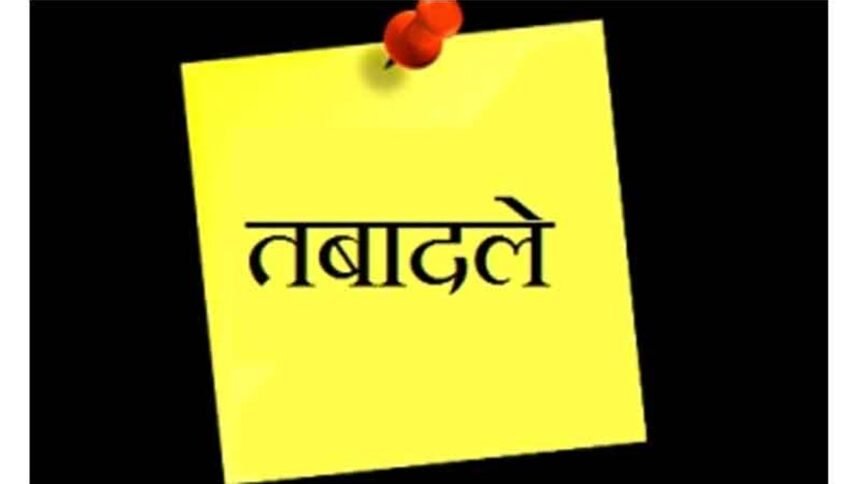 तबादले